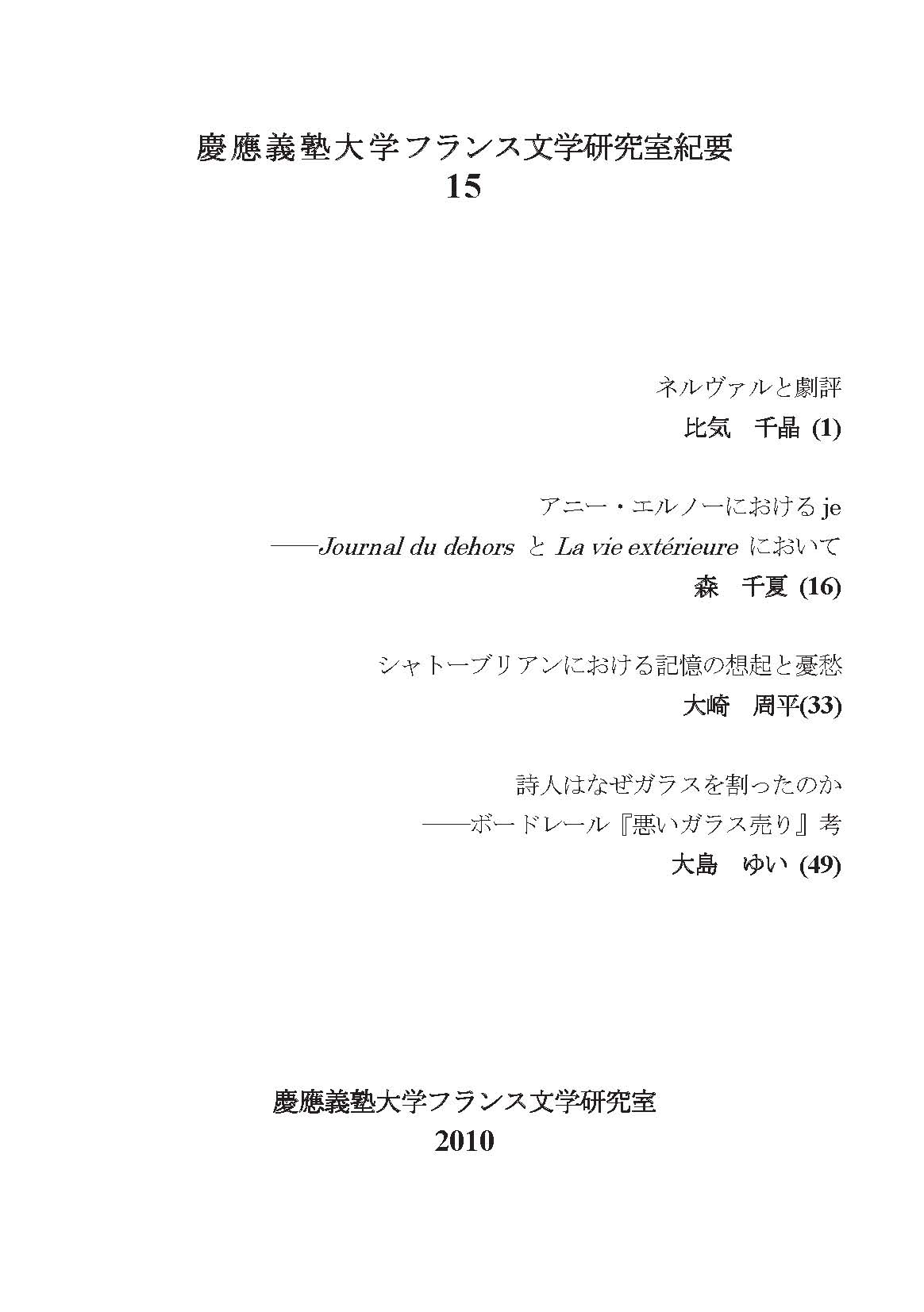 慶應義塾大学フランス文学研究室紀要
15

ネルヴァルと劇評
比気　千晶 (1)

アニー・エルノーにおける je
——Journal du dehors と La vie extérieure において
森　千夏 (16)

シャトーブリアンにおける記憶の想起と憂愁
大崎　周平(33)

詩人はなぜガラスを割ったのか
——ボードレール『悪いガラス売り』考
大島　ゆい (49)

慶應義塾大学フランス文学研究室
2010